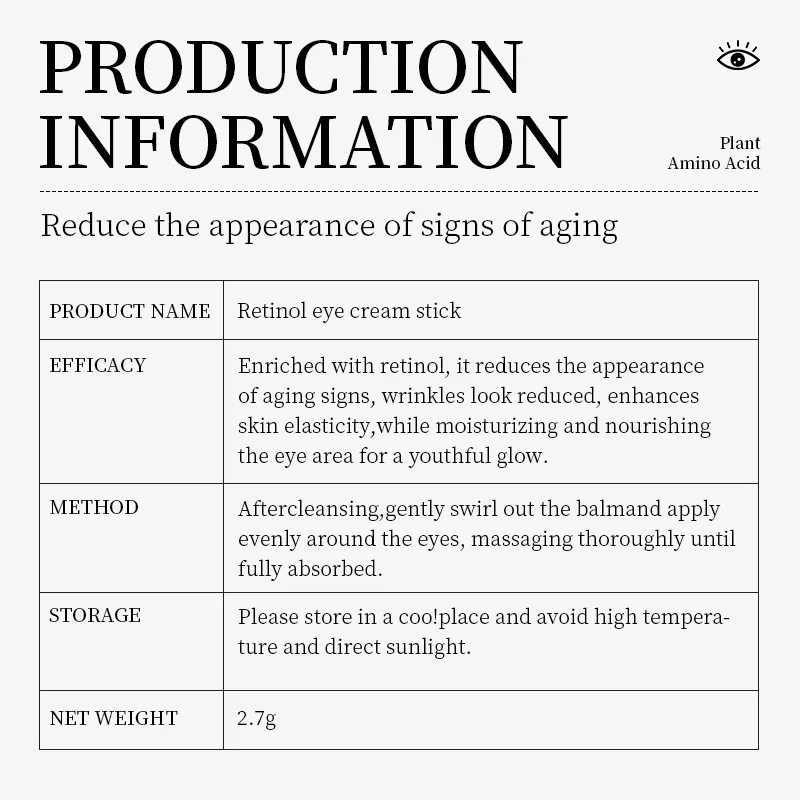 PRODUCTION INFORMATION

Plant
Amino Acid

Reduce the appearance of signs of aging

| PRODUCT NAME | Retinol eye cream stick |
|---|---|
| EFFICACY | Enriched with retinol, it reduces the appearance of aging signs, wrinkles look reduced, enhances skin elasticity,while moisturizing and nourishing the eye area for a youthful glow. |
| METHOD | Aftercleansing,gently swirl out the balmand apply evenly around the eyes, massaging thoroughly until fully absorbed. |
| STORAGE | Please store in a coo!place and avoid high temperature and direct sunlight. |
| NET WEIGHT | 2.7g |